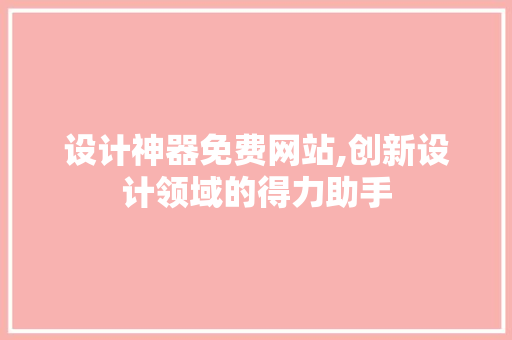 设计神器免费网站,创新设计领域的得力助手